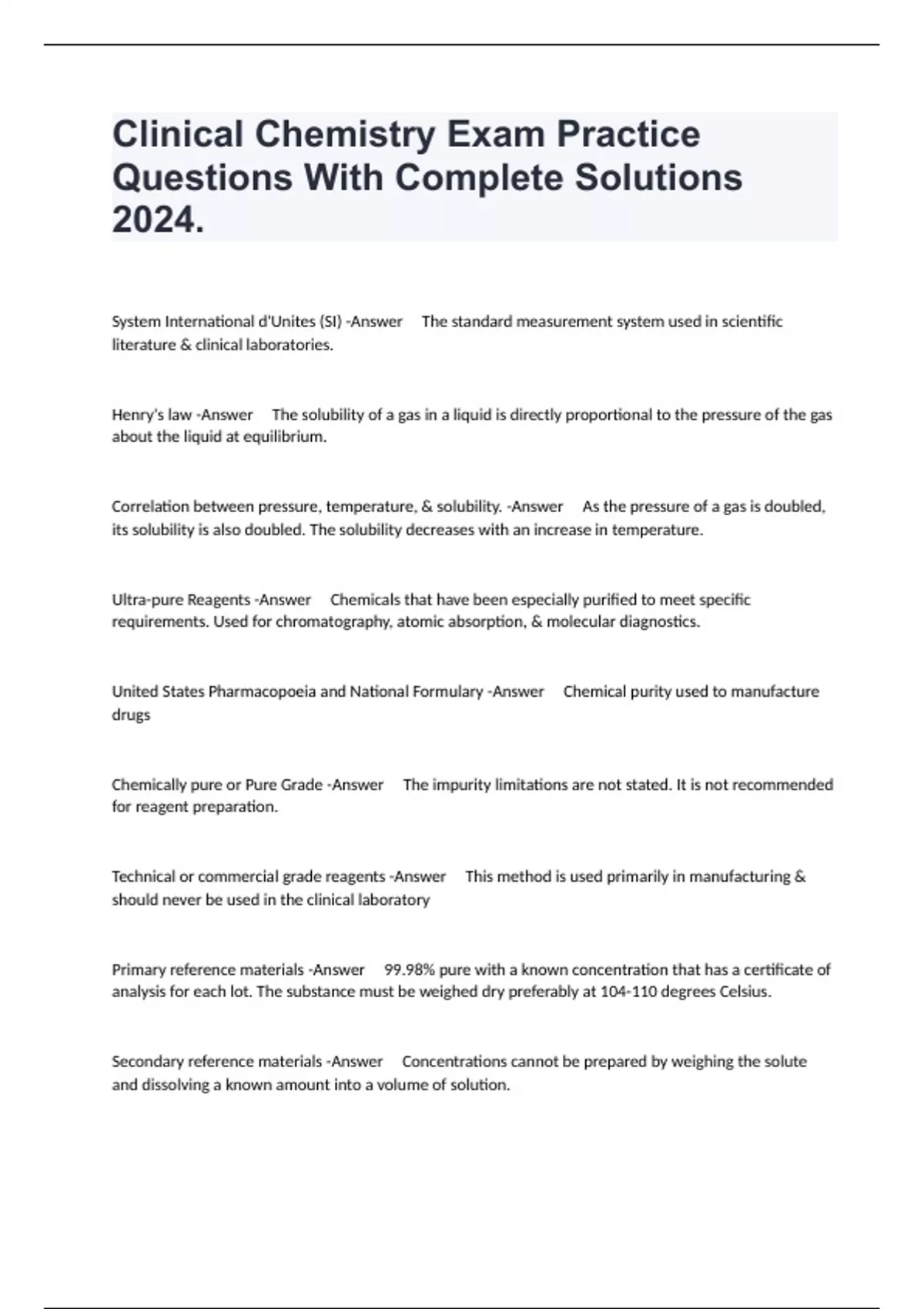 Clinical Chemistry Exam Practice Questions With Complete Solutions 2024.

System International d'Unites (SI) -Answer The standard measurement system used in scientific literature & clinical laboratories.

Henry's law -Answer The solubility of a gas in a liquid is directly proportional to the pressure of the gas about the liquid at equilibrium.

Correlation between pressure, temperature, & solubility. -Answer As the pressure of a gas is doubled, its solubility is also doubled. The solubility decreases with an increase in temperature.

Ultra-pure Reagents -Answer Chemicals that have been especially purified to meet specific requirements. Used for chromatography, atomic absorption, & molecular diagnostics.

United States Pharmacopoeia and National Formulary -Answer Chemical purity used to manufacture drugs

Chemically pure or Pure Grade -Answer The impurity limitations are not stated. It is not recommended for reagent preparation.

Technical or commercial grade reagents -Answer This method is used primarily in manufacturing & should never be used in the clinical laboratory

Primary reference materials -Answer 99.98% pure with a known concentration that has a certificate of analysis for each lot. The substance must be weighed dry preferably at 104-110 degrees Celsius.

Secondary reference materials -Answer Concentrations cannot be prepared by weighing the solute and dissolving a known amount into a volume of solution.